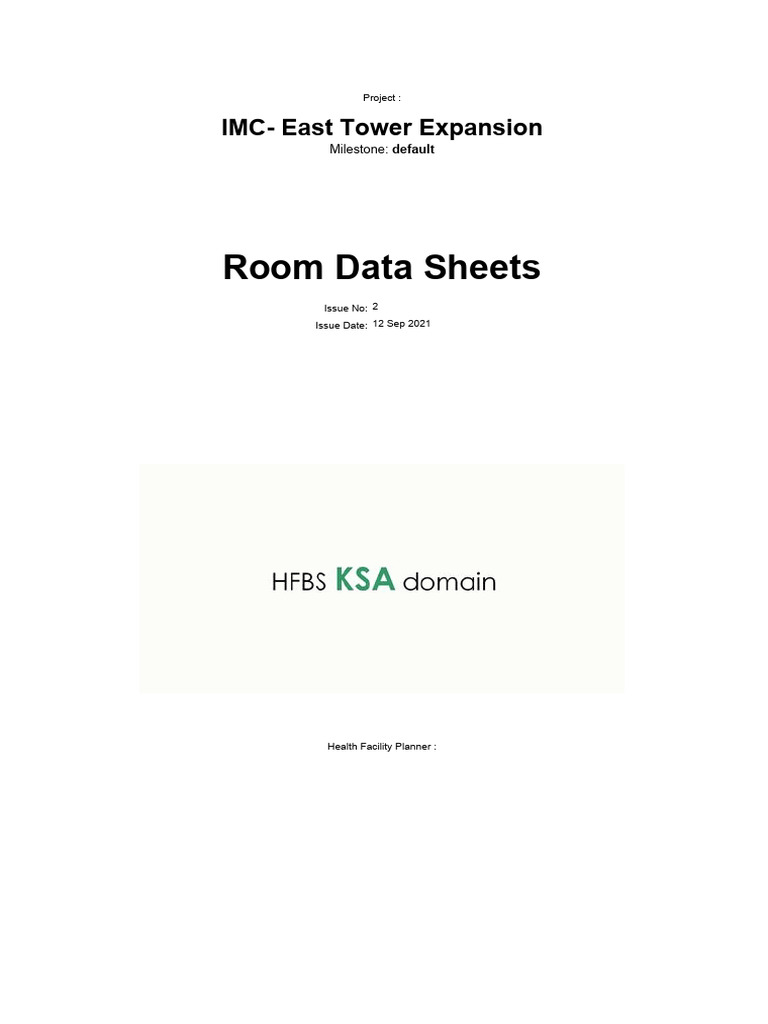 Project :

IMC- East Tower Expansion
Milestone: default

Room Data Sheets

Issue No: 2
Issue Date: 12 Sep 2021

HFBS KSA domain

Health Facility Planner :